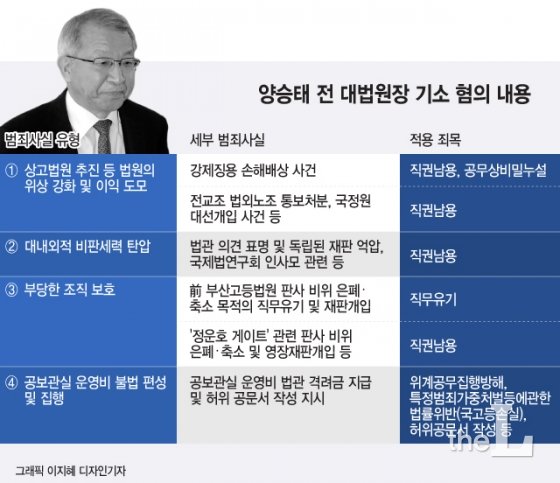 양승태 전 대법원장 기소 혐의 내용

| 범죄사실 유형 | 세부 범죄사실 | 적용 죄목 |
|---|---|---|
| ① 상고법원 추진 등 법원의 위상 강화 및 이익 도모 | 강제징용 손해배상 사건 | 직권남용, 공무상비밀누설 |
| | 전교조 법외노조 통보처분, 국정원 대선개입 사건 등 | 직권남용 |
| ② 대내외적 비판세력 탄압 | 법관 의견 표명 및 독립된 재판 억압, 국제법연구회 인사모 관련 등 | 직권남용 |
| ③ 부당한 조직 보호 | 前 부산고등법원 판사 비위 은폐·축소 목적의 직무유기 및 재판개입 | 직무유기 |
| | '정운호 게이트' 관련 판사 비위 은폐·축소 및 영장재판개입 등 | 직권남용 |
| ④ 공보관실 운영비 불법 편성 및 집행 | 공보관실 운영비 법관 격려금 지급 및 허위 공문서 작성 지시 | 위계공무집행방해, 특정범죄가중처벌등에관한 법률위반(국고등손실), 허위공문서 작성 등 |

the L

그래픽 이지혜 디자인기자